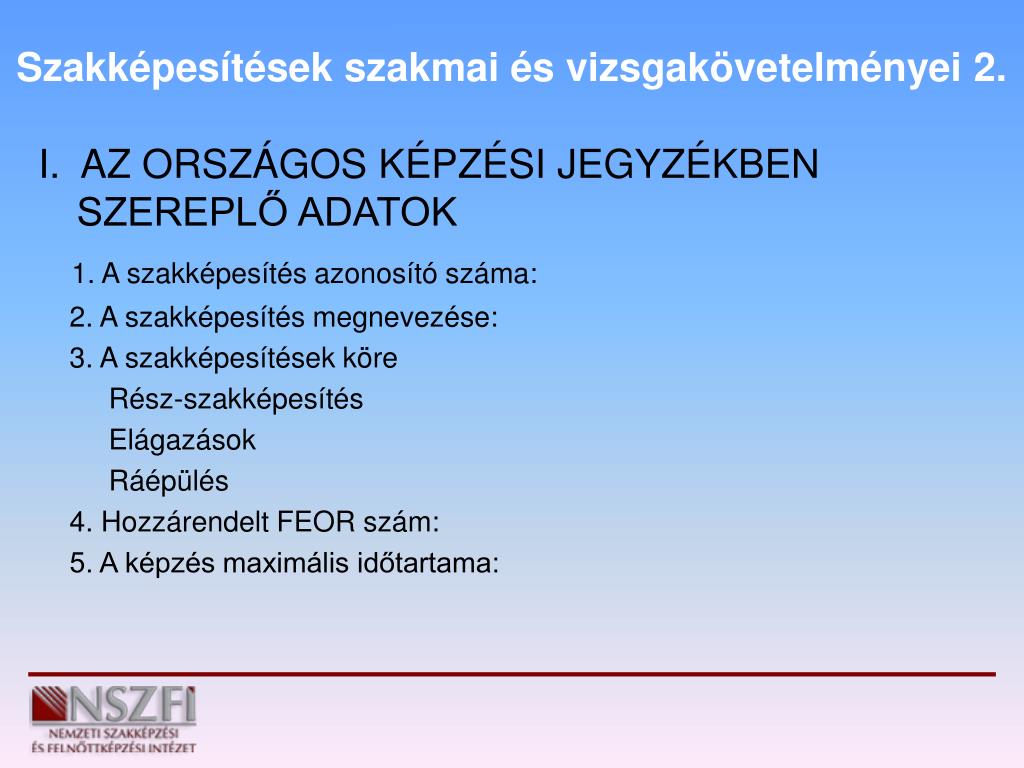 Szakképesítések szakmai és vizsgakövetelményei 2.

I. AZ ORSZÁGOS KÉPZÉSI JEGYZÉKBEN SZEREPLŐ ADATOK

1. A szakképesítés azonosító száma:
2. A szakképesítés megnevezése:
3. A szakképesítések köre
Rész-szakképesítés
Elágazások
Ráépülés
4. Hozzárendelt FEOR szám:
5. A képzés maximális időtartama:

NSZFI
NEMZETI SZAKKÉPZÉSI ÉS FELNŐTTKÉPZÉSI INTÉZET